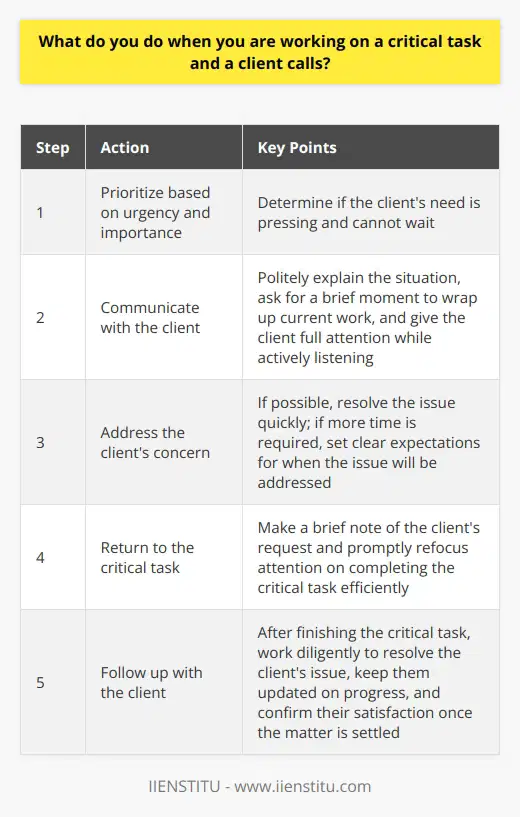 What do you do when you are working on a critical task and a client calls?

| Step | Action | Key Points |
|---|---|---|
| 1 | Prioritize based on urgency and importance | Determine if the client's need is pressing and cannot wait |
| 2 | Communicate with the client | Politely explain the situation, ask for a brief moment to wrap up current work, and give the client full attention while actively listening |
| 3 | Address the client's concern | If possible, resolve the issue quickly; if more time is required, set clear expectations for when the issue will be addressed |
| 4 | Return to the critical task | Make a brief note of the client's request and promptly refocus attention on completing the critical task efficiently |
| 5 | Follow up with the client | After finishing the critical task, work diligently to resolve the client's issue, keep them updated on progress, and confirm their satisfaction once the matter is settled |

IIENSTITU - www.iienstitu.com